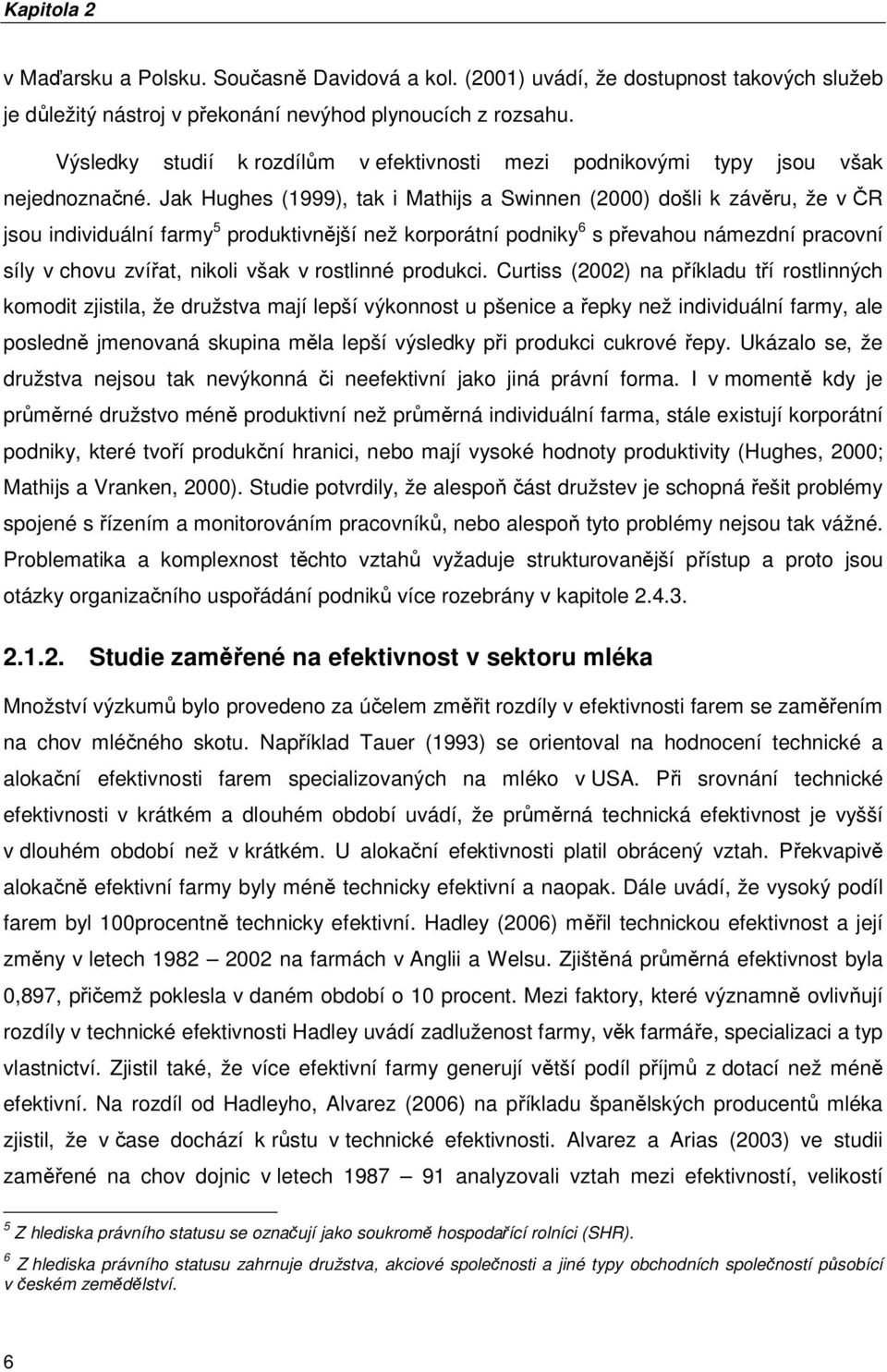 Kapitola 2

v Maďarsku a Polsku. Současně Davidová a kol. (2001) uvádí, že dostupnost takových služeb je důležitý nástroj v překonání nevýhod plynoucích z rozsahu.

Výsledky studií k rozdílům v efektivnosti mezi podnikovými typy jsou však nejednoznačné. Jak Hughes (1999), tak i Mathijs a Swinnen (2000) došli k závěru, že v ČR jsou individuální farmy$^5$ produktivnější než korporátní podniky$^6$ s převahou námezdní pracovní síly v chovu zvířat, nikoli však v rostlinné produkci. Curtiss (2002) na příkladu tří rostlinných komodit zjistila, že družstva mají lepší výkonnost u pšenice a řepky než individuální farmy, ale posledně jmenovaná skupina měla lepší výsledky při produkci cukrové řepy. Ukázalo se, že družstva nejsou tak nevýkonná či neefektivní jako jiná právní forma. I v momentě kdy je průměrné družstvo méně produktivní než průměrná individuální farma, stále existují korporátní podniky, které tvoří produkční hranici, nebo mají vysoké hodnoty produktivity (Hughes, 2000; Mathijs a Vranken, 2000). Studie potvrdily, že alespoň část družstev je schopná řešit problémy spojené s řízením a monitorováním pracovníků, nebo alespoň tyto problémy nejsou tak vážné. Problematika a komplexnost těchto vztahů vyžaduje strukturovanější přístup a proto jsou otázky organizačního uspořádání podniků více rozebrány v kapitole 2.4.3.

2.1.2. Studie zaměřené na efektivnost v sektoru mléka

Množství výzkumů bylo provedeno za účelem změřit rozdíly v efektivnosti farem se zaměřením na chov mléčného skotu. Například Tauer (1993) se orientoval na hodnocení technické a alokační efektivnosti farem specializovaných na mléko v USA. Při srovnání technické efektivnosti v krátkém a dlouhém období uvádí, že průměrná technická efektivnost je vyšší v dlouhém období než v krátkém. U alokační efektivnosti platil obrácený vztah. Překvapivě alokačně efektivní farmy byly méně technicky efektivní a naopak. Dále uvádí, že vysoký podíl farem byl 100procentně technicky efektivní. Hadley (2006) měřil technickou efektivnost a její změny v letech 1982 – 2002 na farmách v Anglii a Welsu. Zjištěná průměrná efektivnost byla 0,897, přičemž poklesla v daném období o 10 procent. Mezi faktory, které významně ovlivňují rozdíly v technické efektivnosti Hadley uvádí zadluženost farmy, věk farmáře, specializaci a typ vlastnictví. Zjistil také, že více efektivní farmy generují větší podíl příjmů z dotací než méně efektivní. Na rozdíl od Hadleyho, Alvarez (2006) na příkladu španělských producentů mléka zjistil, že v čase dochází k růstu v technické efektivnosti. Alvarez a Arias (2003) ve studii zaměřené na chov dojnic v letech 1987 – 91 analyzovali vztah mezi efektivností, velikostí

$^5$ Z hlediska právního statusu se označují jako soukromě hospodařící rolníci (SHR).

$^6$ Z hlediska právního statusu zahrnuje družstva, akciové společnosti a jiné typy obchodních společností působící v českém zemědělství.

6